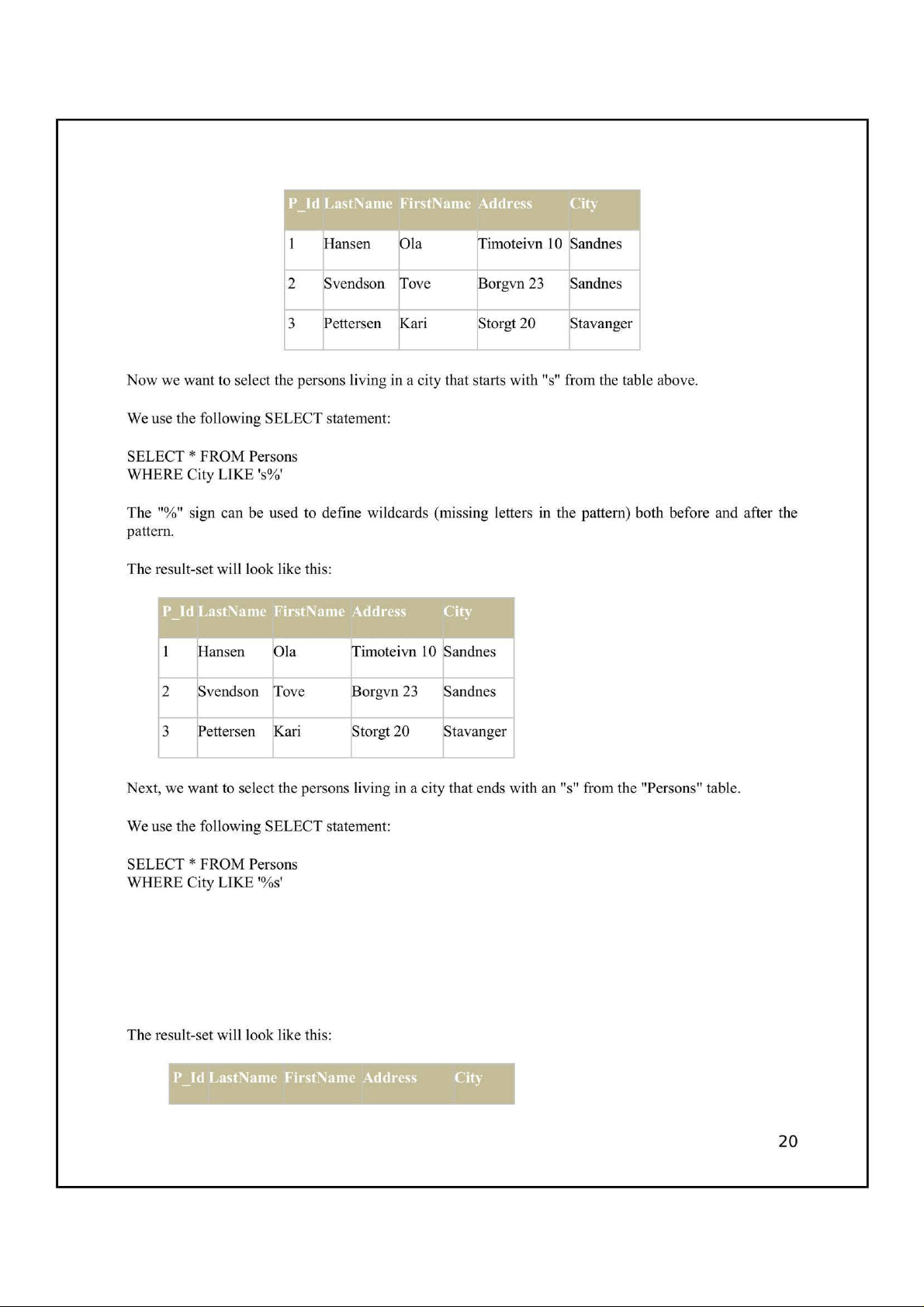 | P_Id | LastName | FirstName | Address | City |
|---|---|---|---|---|
| 1 | Hansen | Ola | Timoteivn 10 | Sandnes |
| 2 | Svendson | Tove | Borgvn 23 | Sandnes |
| 3 | Pettersen | Kari | Storgt 20 | Stavanger |

Now we want to select the persons living in a city that starts with "s" from the table above.

We use the following SELECT statement:

SELECT * FROM Persons
WHERE City LIKE 's%'

The "%" sign can be used to define wildcards (missing letters in the pattern) both before and after the pattern.

The result-set will look like this:

| P_Id | LastName | FirstName | Address | City |
|---|---|---|---|---|
| 1 | Hansen | Ola | Timoteivn 10 | Sandnes |
| 2 | Svendson | Tove | Borgvn 23 | Sandnes |
| 3 | Pettersen | Kari | Storgt 20 | Stavanger |

Next, we want to select the persons living in a city that ends with an "s" from the "Persons" table.

We use the following SELECT statement:

SELECT * FROM Persons
WHERE City LIKE '%s'

The result-set will look like this:

| P_Id | LastName | FirstName | Address | City |
|---|---|---|---|---|

20